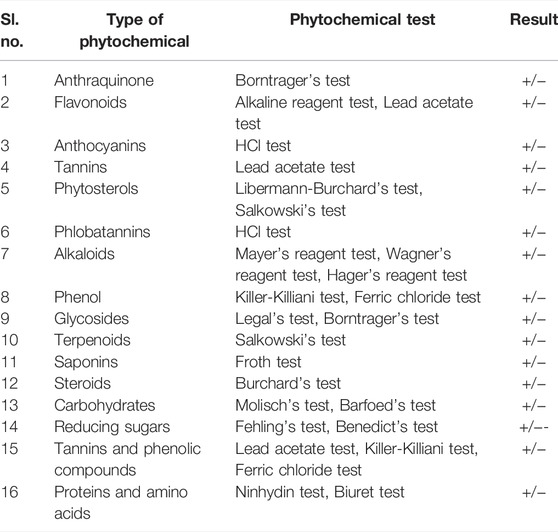 | Sl. no. | Type of phytochemical | Phytochemical test | Result |
|---|---|---|---|
| 1 | Anthraquinone | Borntrager's test | +/− |
| 2 | Flavonoids | Alkaline reagent test, Lead acetate test | +/− |
| 3 | Anthocyanins | HCl test | +/− |
| 4 | Tannins | Lead acetate test | +/− |
| 5 | Phytosterols | Libermann-Burchard's test, Salkowski's test | +/− |
| 6 | Phlobatannins | HCl test | +/− |
| 7 | Alkaloids | Mayer's reagent test, Wagner's reagent test, Hager's reagent test | +/− |
| 8 | Phenol | Killer-Killiani test, Ferric chloride test | +/− |
| 9 | Glycosides | Legal's test, Borntrager's test | +/− |
| 10 | Terpenoids | Salkowski's test | +/− |
| 11 | Saponins | Froth test | +/− |
| 12 | Steroids | Burchard's test | +/− |
| 13 | Carbohydrates | Molisch's test, Barfoed's test | +/− |
| 14 | Reducing sugars | Fehling's test, Benedict's test | +/−- |
| 15 | Tannins and phenolic compounds | Lead acetate test, Killer-Killiani test, Ferric chloride test | +/− |
| 16 | Proteins and amino acids | Ninhydin test, Biuret test | +/− |